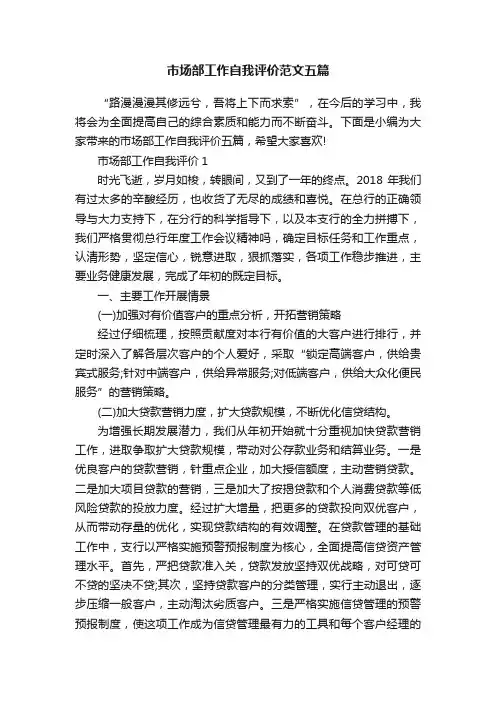 市场部工作自我评价范文五篇

“路漫漫其修远兮，吾将上下而求索”，在今后的学习中，我将会为全面提高自己的综合素质和能力而不断奋斗。下面是小编为大家带来的市场部工作自我评价五篇，希望大家喜欢!

市场部工作自我评价 1

时光飞逝，岁月如梭，转眼间，又到了一年的终点。2018 年我们有过太多的辛酸经历，也收货了无尽的成绩和喜悦。在总行的正确领导与大力支持下，在分行的科学指导下，以及本支行的全力拼搏下，我们严格贯彻总行年度工作会议精神吗，确定目标任务和工作重点，认清形势，坚定信心，锐意进取，狠抓落实，各项工作稳步推进，主要业务健康发展，完成了年初的既定目标。

一、主要工作开展情景

(一)加强对有价值客户的重点分析，开拓营销策略

经过仔细梳理，按照贡献度对本行有价值的大客户进行排行，并定时深入了解各层次客户的个人爱好，采取“锁定高端客户，供给贵宾式服务;针对中端客户，供给异常服务;对低端客户，供给大众化便民服务”的营销策略。

(二)加大贷款营销力度，扩大贷款规模，不断优化信贷结构。

为增强长期发展潜力，我们从年初开始就十分重视加快贷款营销工作，进取争取扩大贷款规模，带动对公存款业务和结算业务。一是优良客户的贷款营销，针重点企业，加大授信额度，主动营销贷款。二是加大项目贷款的营销，三是加大了按揭贷款和个人消费贷款等低风险贷款的投放力度。经过扩大增量，把更多的贷款投向双优客户，从而带动存量的优化，实现贷款结构的有效调整。在贷款管理的基础工作中，支行以严格实施预警预报制度为核心，全面提高信贷资产管理水平。首先，严把贷款准入关，贷款发放坚持双优战略，对可贷可不贷的坚决不贷;其次，坚持贷款客户的分类管理，实行主动退出，逐步压缩一般客户，主动淘汰劣质客户。三是严格实施信贷管理的预警预报制度，使这项工作成为信贷管理最有力的工具和每个客户经理的